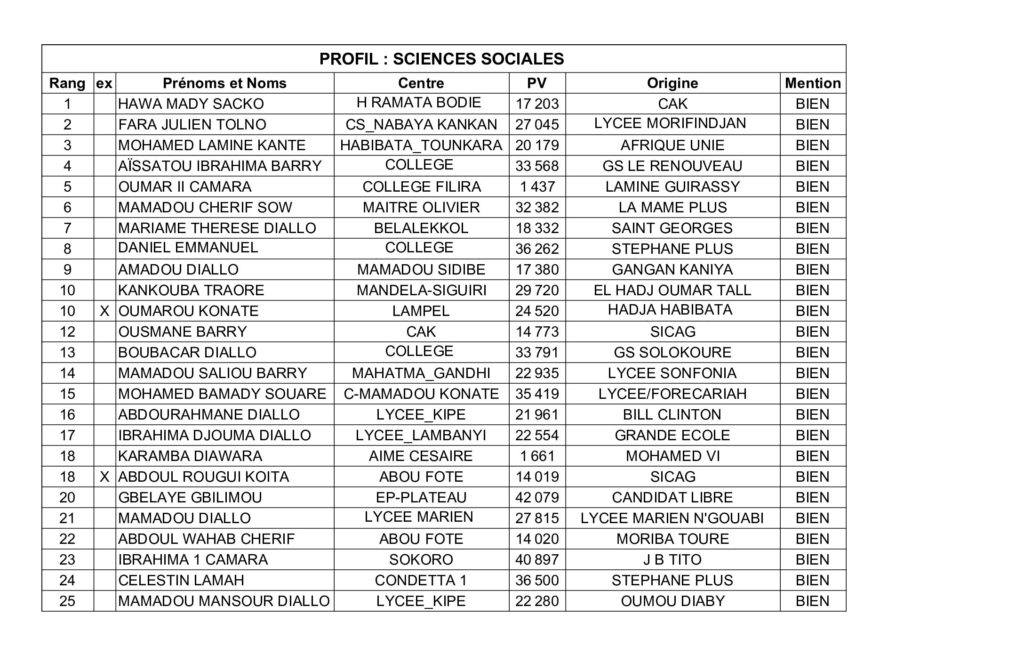 PROFIL : SCIENCES SOCIALES

| Rang | ex | Prénoms et Noms | Centre | PV | Origine | Mention |
|---|---|---|---|---|---|---|
| 1 | | HAWA MADY SACKO | H RAMATA BODIE | 17 203 | CAK | BIEN |
| 2 | | FARA JULIEN TOLNO | CS_NABAYA KANKAN | 27 045 | LYCEE MORIFINDJAN | BIEN |
| 3 | | MOHAMED LAMINE KANTE | HABIBATA_TOUNKARA | 20 179 | AFRIQUE UNIE | BIEN |
| 4 | | AÏSSATOU IBRAHIMA BARRY | COLLEGE | 33 568 | GS LE RENOUVEAU | BIEN |
| 5 | | OUMAR II CAMARA | COLLEGE FILIRA | 1 437 | LAMINE GUIRASSY | BIEN |
| 6 | | MAMADOU CHERIF SOW | MAITRE OLIVIER | 32 382 | LA MAME PLUS | BIEN |
| 7 | | MARIAME THERESE DIALLO | BELALEKKOL | 18 332 | SAINT GEORGES | BIEN |
| 8 | | DANIEL EMMANUEL | COLLEGE | 36 262 | STEPHANE PLUS | BIEN |
| 9 | | AMADOU DIALLO | MAMADOU SIDIBE | 17 380 | GANGAN KANIYA | BIEN |
| 10 | | KANKOUBA TRAORE | MANDELA-SIGUIRI | 29 720 | EL HADJ OUMAR TALL | BIEN |
| 10 | X | OUMAROU KONATE | LAMPEL | 24 520 | HADJA HABIBATA | BIEN |
| 12 | | OUSMANE BARRY | CAK | 14 773 | SICAG | BIEN |
| 13 | | BOUBACAR DIALLO | COLLEGE | 33 791 | GS SOLOKOURE | BIEN |
| 14 | | MAMADOU SALIOU BARRY | MAHATMA_GANDHI | 22 935 | LYCEE SONFONIA | BIEN |
| 15 | | MOHAMED BAMADY SOUARE | C-MAMADOU KONATE | 35 419 | LYCEE/FORECARIAH | BIEN |
| 16 | | ABDOURAHMANE DIALLO | LYCEE_KIPE | 21 961 | BILL CLINTON | BIEN |
| 17 | | IBRAHIMA DJOUMA DIALLO | LYCEE_LAMBANYI | 22 554 | GRANDE ECOLE | BIEN |
| 18 | | KARAMBA DIAWARA | AIME CESAIRE | 1 661 | MOHAMED VI | BIEN |
| 18 | X | ABDOUL ROUGUI KOITA | ABOU FOTE | 14 019 | SICAG | BIEN |
| 20 | | GBELAYE GBILIMOU | EP-PLATEAU | 42 079 | CANDIDAT LIBRE | BIEN |
| 21 | | MAMADOU DIALLO | LYCEE MARIEN | 27 815 | LYCEE MARIEN N'GOUABI | BIEN |
| 22 | | ABDOUL WAHAB CHERIF | ABOU FOTE | 14 020 | MORIBA TOURE | BIEN |
| 23 | | IBRAHIMA 1 CAMARA | SOKORO | 40 897 | J B TITO | BIEN |
| 24 | | CELESTIN LAMAH | CONDETTA 1 | 36 500 | STEPHANE PLUS | BIEN |
| 25 | | MAMADOU MANSOUR DIALLO | LYCEE_KIPE | 22 280 | OUMOU DIABY | BIEN |